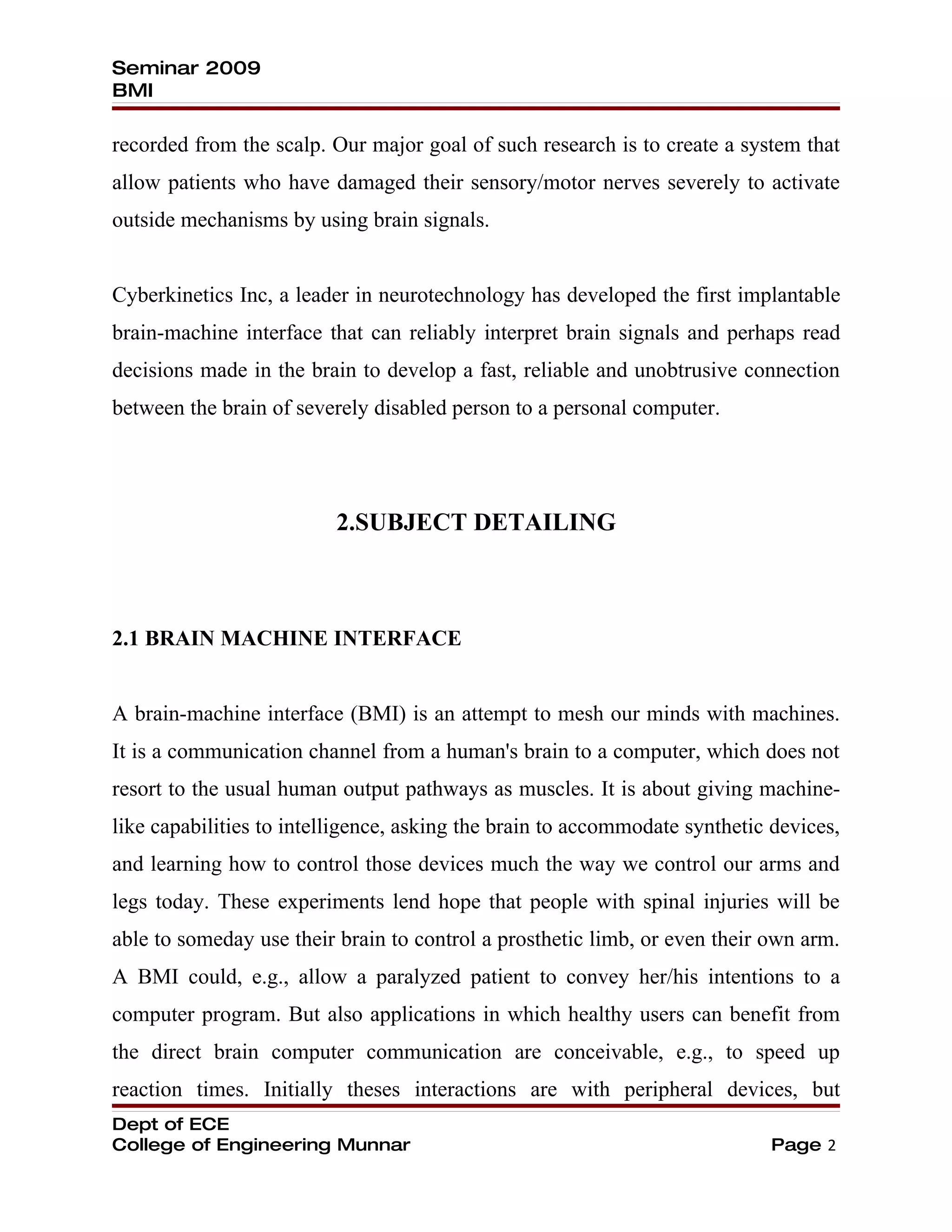 Seminar 2009
BMI

recorded from the scalp. Our major goal of such research is to create a system that allow patients who have damaged their sensory/motor nerves severely to activate outside mechanisms by using brain signals.

Cyberkinetics Inc, a leader in neurotechnology has developed the first implantable brain-machine interface that can reliably interpret brain signals and perhaps read decisions made in the brain to develop a fast, reliable and unobtrusive connection between the brain of severely disabled person to a personal computer.

2.SUBJECT DETAILING

2.1 BRAIN MACHINE INTERFACE

A brain-machine interface (BMI) is an attempt to mesh our minds with machines. It is a communication channel from a human's brain to a computer, which does not resort to the usual human output pathways as muscles. It is about giving machine-like capabilities to intelligence, asking the brain to accommodate synthetic devices, and learning how to control those devices much the way we control our arms and legs today. These experiments lend hope that people with spinal injuries will be able to someday use their brain to control a prosthetic limb, or even their own arm. A BMI could, e.g., allow a paralyzed patient to convey her/his intentions to a computer program. But also applications in which healthy users can benefit from the direct brain computer communication are conceivable, e.g., to speed up reaction times. Initially theses interactions are with peripheral devices, but

Dept of ECE
College of Engineering Munnar
Page 2